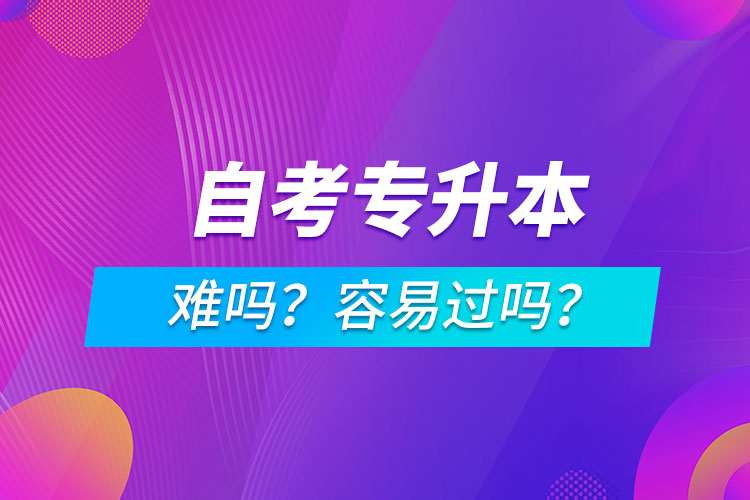 自考专升本

难吗？容易过吗？